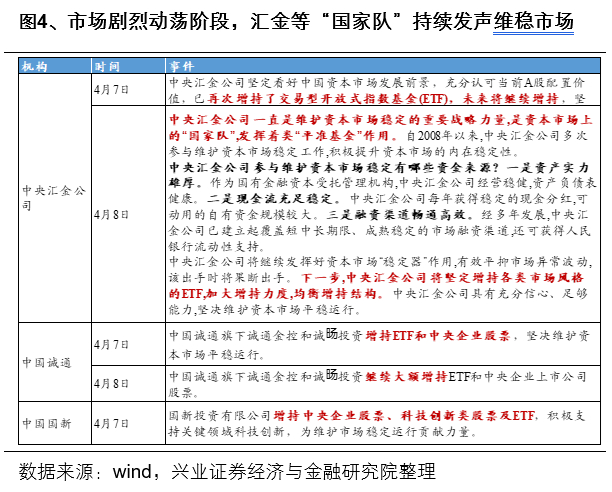 图4、市场剧烈动荡阶段，汇金等“国家队”持续发声维稳市场

| 机构 | 时间 | 事件 |
|---|---|---|
| 中央汇金公司 | 4月7日 | 中央汇金公司坚定看好中国资本市场发展前景，充分认可当前A股配置价值，已再次增持了交易型开放式指数基金(ETF)，未来将继续增持，坚 |
| | 4月8日 | 中央汇金公司一直是维护资本市场稳定的重要战略力量,是资本市场上的“国家队”,发挥着类“平准基金”作用。自2008年以来,中央汇金公司多次参与维护资本市场稳定工作,积极提升资本市场的内在稳定性。中央汇金公司参与维护资本市场稳定有哪些资金来源？一是资产实力雄厚。作为国有金融资本受托管理机构,中央汇金公司经营稳健,资产负债表健康。二是现金流充足稳定。中央汇金公司每年获得稳定的现金分红,可动用的自有资金规模较大。三是融资渠道畅通高效。经多年发展,中央汇金公司已建立起覆盖短中长期限、成熟稳定的市场融资渠道,还可获得人民银行流动性支持。中央汇金公司将继续发挥好资本市场“稳定器”作用,有效平抑市场异常波动,该出手时将果断出手。下一步,中央汇金公司将坚定增持各类市场风格的ETF,加大增持力度,均衡增持结构。中央汇金公司具有充分信心、足够能力,坚决维护资本市场平稳运行。 |
| 中国诚通 | 4月7日 | 中国诚通旗下诚通金控和诚旸投资增持ETF和中央企业股票，坚决维护资本市场平稳运行。 |
| | 4月8日 | 中国诚通旗下诚通金控和诚旸投资继续大额增持ETF和中央企业上市公司股票。 |
| 中国国新 | 4月7日 | 国新投资有限公司增持中央企业股票、科技创新类股票及ETF，积极支持关键领域科技创新，为维护市场稳定运行贡献力量。 |

数据来源：wind，兴业证券经济与金融研究院整理